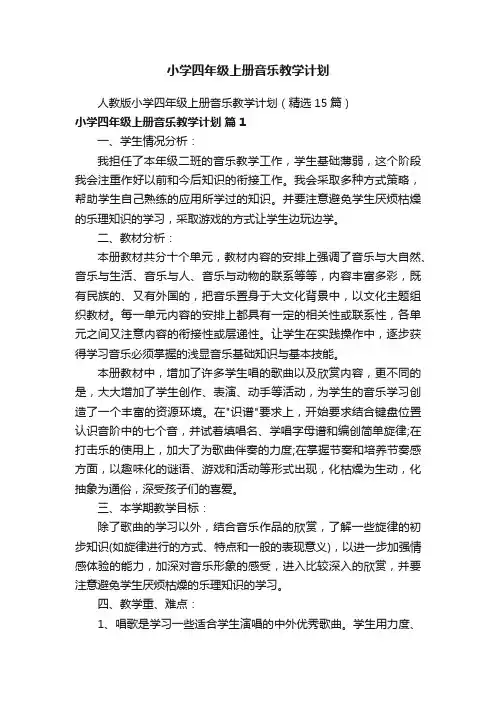 小学四年级上册音乐教学计划

人教版小学四年级上册音乐教学计划（精选 15 篇）

小学四年级上册音乐教学计划 篇 1

一、学生情况分析：

我担任了本年级二班的音乐教学工作，学生基础薄弱，这个阶段我会注重作好以前和今后知识的衔接工作。我会采取多种方式策略，帮助学生自己熟练的应用所学过的知识。并要注意避免学生厌烦枯燥的乐理知识的学习，采取游戏的方式让学生边玩边学。

二、教材分析：

本册教材共分十个单元，教材内容的安排上强调了音乐与大自然、音乐与生活、音乐与人、音乐与动物的联系等等，内容丰富多彩，既有民族的、又有外国的，把音乐置身于大文化背景中，以文化主题组织教材。每一单元内容的安排上都具有一定的相关性或联系性，各单元之间又注意内容的衔接性或层递性。让学生在实践操作中，逐步获得学习音乐必须掌握的浅显音乐基础知识与基本技能。

本册教材中，增加了许多学生唱的歌曲以及欣赏内容，更不同的是，大大增加了学生创作、表演、动手等活动，为学生的音乐学习创造了一个丰富的资源环境。在"识谱"要求上，开始要求结合键盘位置认识音阶中的七个音，并试着填唱名、学唱字母谱和编创简单旋律;在打击乐的使用上，加大了为歌曲伴奏的力度;在掌握节奏和培养节奏感方面，以趣味化的谜语、游戏和活动等形式出现，化枯燥为生动，化抽象为通俗，深受孩子们的喜爱。

三、本学期教学目标：

除了歌曲的学习以外，结合音乐作品的欣赏，了解一些旋律的初步知识(如旋律进行的方式、特点和一般的表现意义)，以进一步加强情感体验的能力，加深对音乐形象的感受，进入比较深入的欣赏，并要注意避免学生厌烦枯燥的乐理知识的学习。

四、教学重、难点：

1、唱歌是学习一些适合学生演唱的中外优秀歌曲。学生用力度、